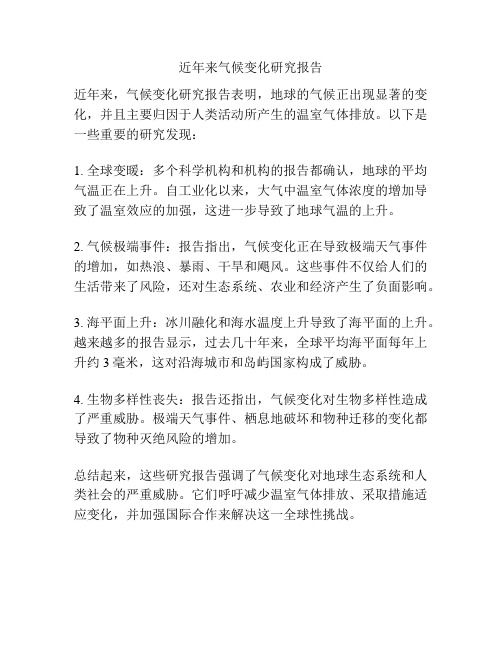 近年来气候变化研究报告

近年来，气候变化研究报告表明，地球的气候正出现显著的变化，并且主要归因于人类活动所产生的温室气体排放。以下是一些重要的研究发现：

1. 全球变暖：多个科学机构和机构的报告都确认，地球的平均气温正在上升。自工业化以来，大气中温室气体浓度的增加导致了温室效应的加强，这进一步导致了地球气温的上升。

2. 气候极端事件：报告指出，气候变化正在导致极端天气事件的增加，如热浪、暴雨、干旱和飓风。这些事件不仅给人们的生活带来了风险，还对生态系统、农业和经济产生了负面影响。

3. 海平面上升：冰川融化和海水温度上升导致了海平面的上升。越来越多的报告显示，过去几十年来，全球平均海平面每年上升约 3 毫米，这对沿海城市和岛屿国家构成了威胁。

4. 生物多样性丧失：报告还指出，气候变化对生物多样性造成了严重威胁。极端天气事件、栖息地破坏和物种迁移的变化都导致了物种灭绝风险的增加。

总结起来，这些研究报告强调了气候变化对地球生态系统和人类社会的严重威胁。它们呼吁减少温室气体排放、采取措施适应变化，并加强国际合作来解决这一全球性挑战。